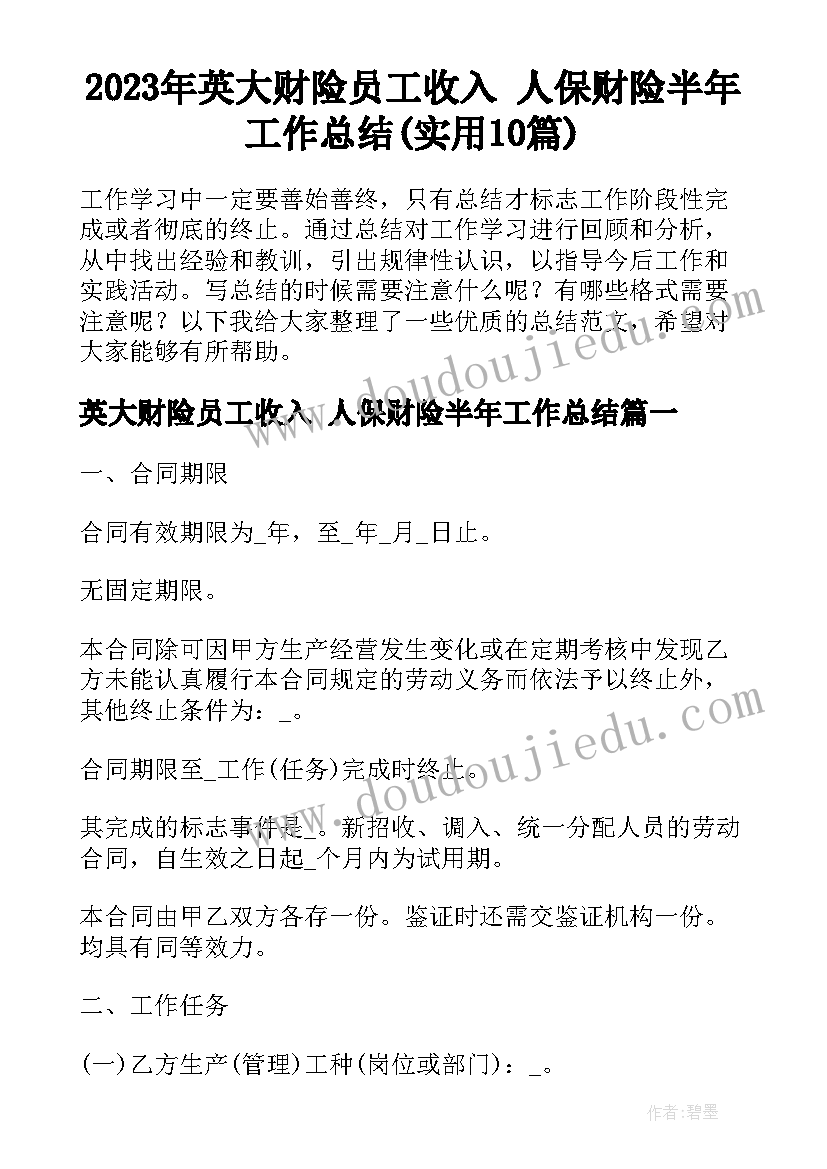 2023年英大财险员工收入 人保财险半年工作总结(实用10篇)

工作学习中一定要善始善终，只有总结才标志工作阶段性完成或者彻底的终止。通过总结对工作学习进行回顾和分析，从中找出经验和教训，引出规律性认识，以指导今后工作和实践活动。写总结的时候需要注意什么呢？有哪些格式需要注意呢？以下我给大家整理了一些优质的总结范文，希望对大家能够有所帮助。

英大财险员工收入 人保财险半年工作总结篇一

一、合同期限

合同有效期限为_年，至_年_月_日止。

无固定期限。

本合同除可因甲方生产经营发生变化或在定期考核中发现乙方未能认真履行本合同规定的劳动义务而依法予以终止外，其他终止条件为：_。

合同期限至_工作(任务)完成时终止。

其完成的标志事件是_。新招收、调入、统一分配人员的劳动合同，自生效之日起_个月内为试用期。

本合同由甲乙双方各存一份。鉴证时还需交鉴证机构一份。均具有同等效力。

二、工作任务

(一)乙方生产(管理)工种(岗位或部门)：_。

www.doudoujiedu.com

www.doudoujiedu.com

作者：碧墨